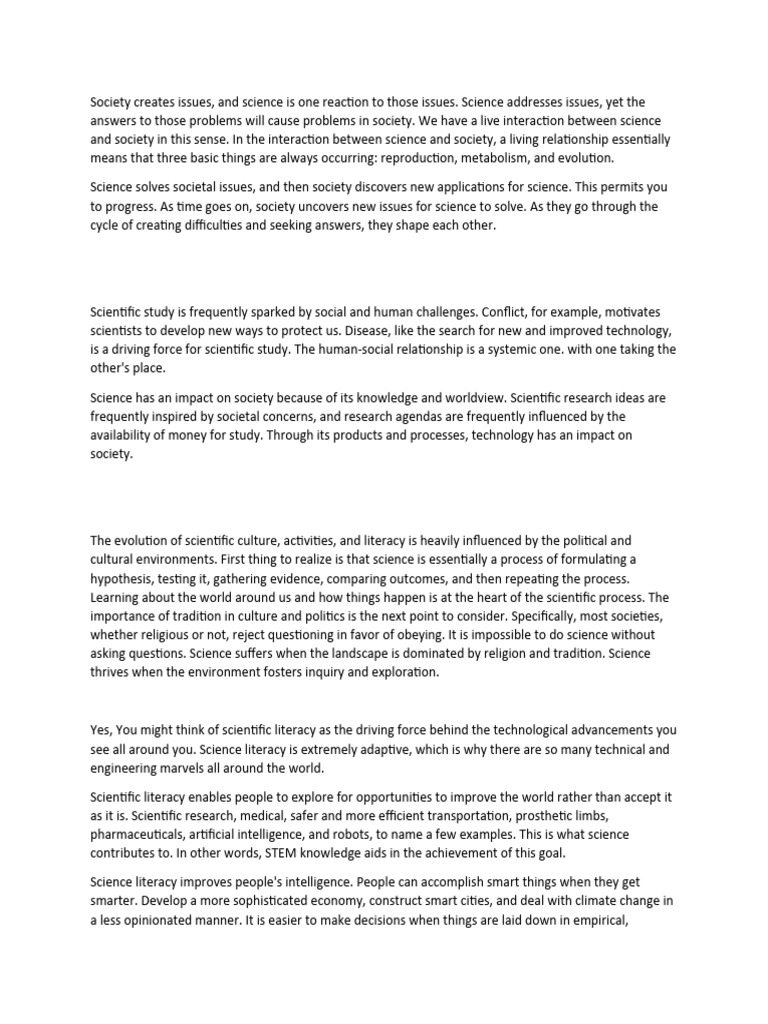 Society creates issues, and science is one reaction to those issues. Science addresses issues, yet the answers to those problems will cause problems in society. We have a live interaction between science and society in this sense. In the interaction between science and society, a living relationship essentially means that three basic things are always occurring: reproduction, metabolism, and evolution.

Science solves societal issues, and then society discovers new applications for science. This permits you to progress. As time goes on, society uncovers new issues for science to solve. As they go through the cycle of creating difficulties and seeking answers, they shape each other.

Scientific study is frequently sparked by social and human challenges. Conflict, for example, motivates scientists to develop new ways to protect us. Disease, like the search for new and improved technology, is a driving force for scientific study. The human-social relationship is a systemic one. with one taking the other's place.

Science has an impact on society because of its knowledge and worldview. Scientific research ideas are frequently inspired by societal concerns, and research agendas are frequently influenced by the availability of money for study. Through its products and processes, technology has an impact on society.

The evolution of scientific culture, activities, and literacy is heavily influenced by the political and cultural environments. First thing to realize is that science is essentially a process of formulating a hypothesis, testing it, gathering evidence, comparing outcomes, and then repeating the process. Learning about the world around us and how things happen is at the heart of the scientific process. The importance of tradition in culture and politics is the next point to consider. Specifically, most societies, whether religious or not, reject questioning in favor of obeying. It is impossible to do science without asking questions. Science suffers when the landscape is dominated by religion and tradition. Science thrives when the environment fosters inquiry and exploration.

Yes, You might think of scientific literacy as the driving force behind the technological advancements you see all around you. Science literacy is extremely adaptive, which is why there are so many technical and engineering marvels all around the world.

Scientific literacy enables people to explore for opportunities to improve the world rather than accept it as it is. Scientific research, medical, safer and more efficient transportation, prosthetic limbs, pharmaceuticals, artificial intelligence, and robots, to name a few examples. This is what science contributes to. In other words, STEM knowledge aids in the achievement of this goal.

Science literacy improves people's intelligence. People can accomplish smart things when they get smarter. Develop a more sophisticated economy, construct smart cities, and deal with climate change in a less opinionated manner. It is easier to make decisions when things are laid down in empirical,